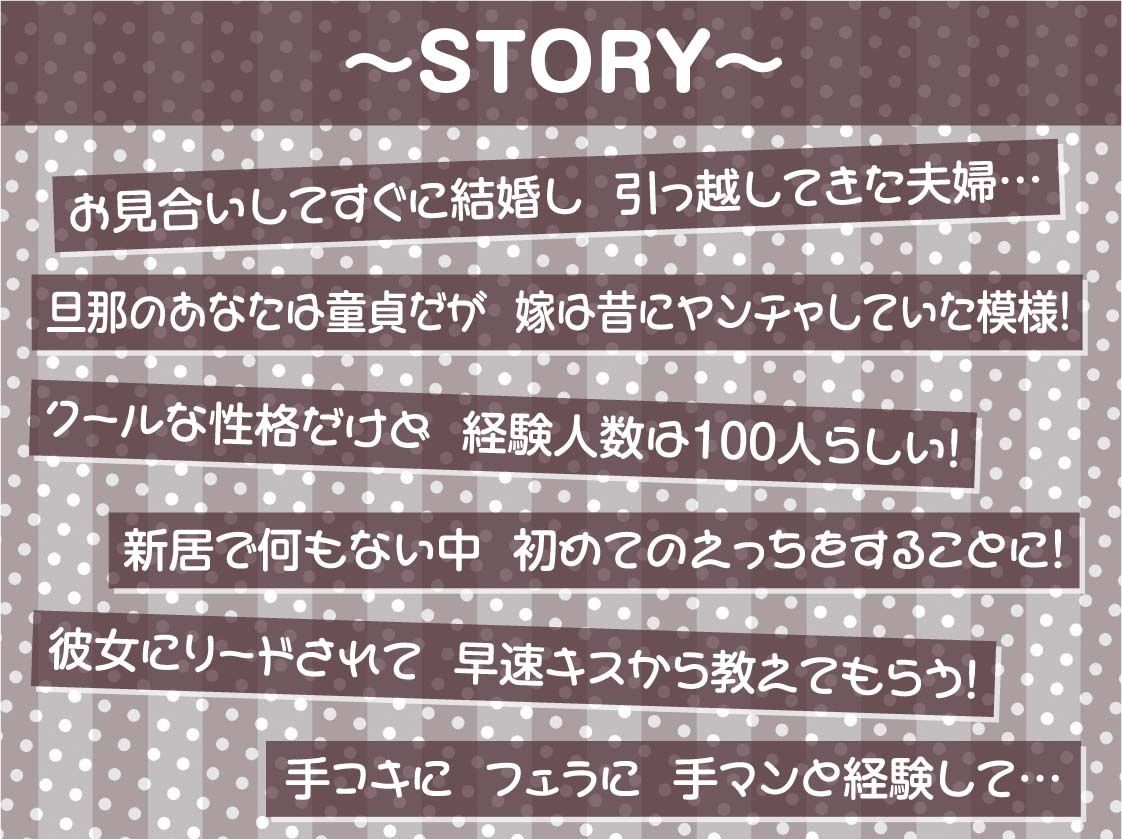 ～STORY～

お見合いしてすぐに結婚し 引っ越してきた夫婦…

旦那のあなたは童貞だが 嫁は昔にヤンチャしていた模様!

クールな性格だけど 経験人数は100人らしい!

新居で何もない中 初めてのえっちをすることに!

彼女にリードされて 早速キスから教えてもらう!

手コキに フェラに 手マンと経験して…